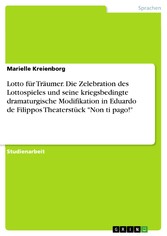 Sprachen

Marielle Kreienborg

Lotto für Träumer. Die Zelebration des Lottospieles und seine kriegsbedingte dramaturgische Modifikation in Eduardo de Filippos Theaterstück "Non ti pago!"

Studienarbeit

GRIN